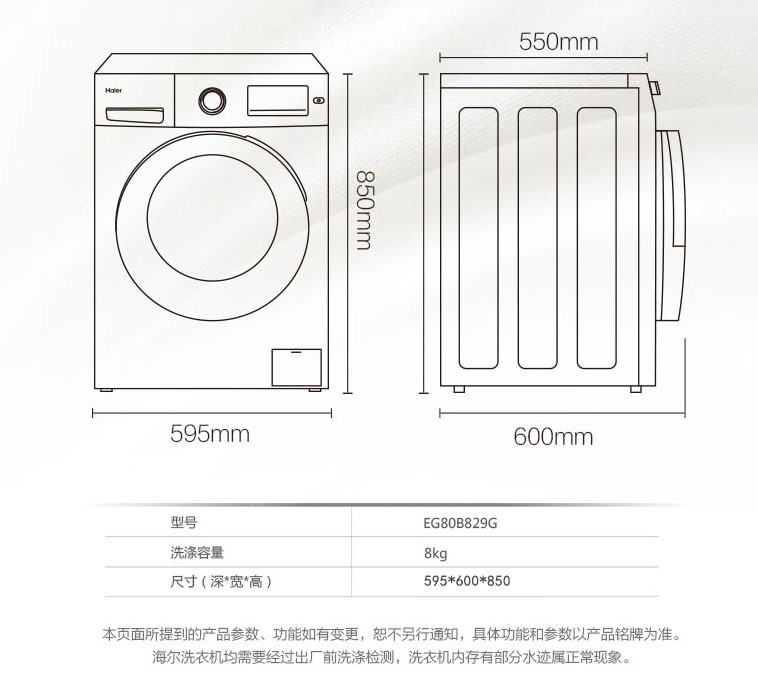 Haier

550mm

850mm

595mm

600mm

| 型号 | EG80B829G |
|---|---|
| 洗涤容量 | 8kg |
| 尺寸（深*宽*高） | 595*600*850 |

本页面所提到的产品参数、功能如有变更，恕不另行通知，具体功能和参数以产品铭牌为准。
海尔洗衣机均需要经过出厂前洗涤检测，洗衣机内存有部分水迹属正常现象。